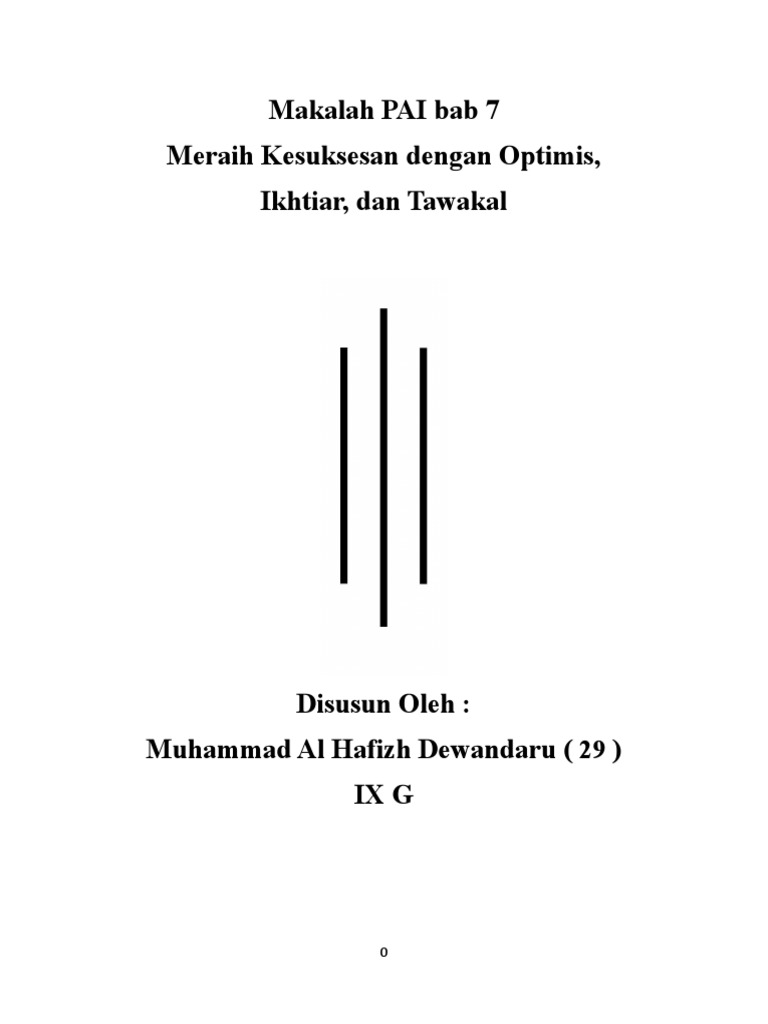 Makalah PAI bab 7
Meraih Kesuksesan dengan Optimis,
Ikhtiar, dan Tawakal

Disusun Oleh :
Muhammad Al Hafizh Dewandaru ( 29 )
IX G

0